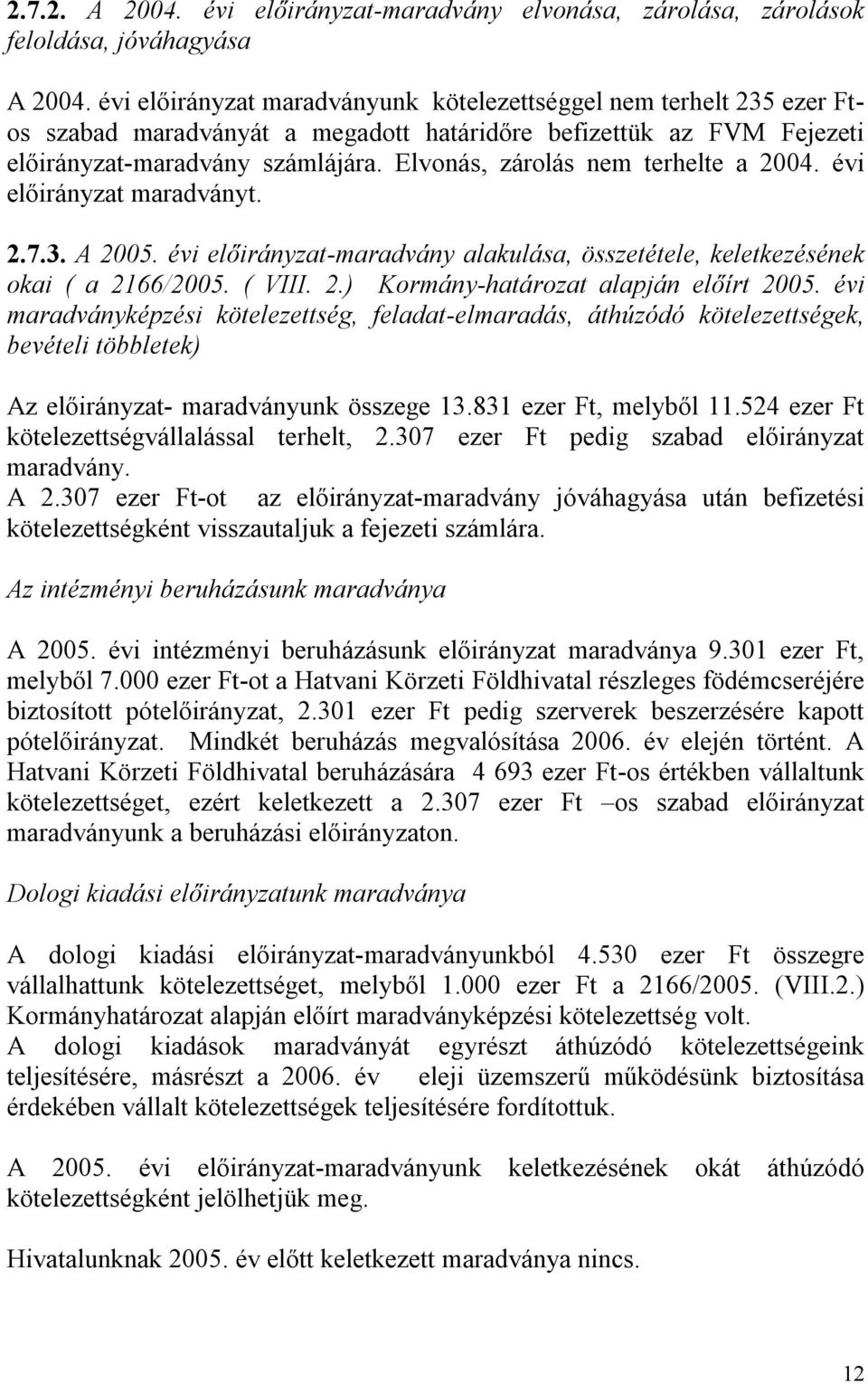 2.7.2. A 2004. évi előirányzat-maradvány elvonása, zárolása, zárolások feloldása, jóváhagyása

A 2004. évi előirányzat maradványunk kötelezettséggel nem terhelt 235 ezer Ft-os szabad maradványát a megadott határidőre befizettük az FVM Fejezeti előirányzat-maradvány számlájára. Elvonás, zárolás nem terhelte a 2004. évi előirányzat maradványt.

2.7.3. A 2005. évi előirányzat-maradvány alakulása, összetétele, keletkezésének okai ( a 2166/2005. ( VIII. 2.) Kormány-határozat alapján előírt 2005. évi maradványképzési kötelezettség, feladat-elmaradás, áthúzódó kötelezettségek, bevételi többletek)

Az előirányzat- maradványunk összege 13.831 ezer Ft, melyből 11.524 ezer Ft kötelezettségvállalással terhelt, 2.307 ezer Ft pedig szabad előirányzat maradvány.
A 2.307 ezer Ft-ot az előirányzat-maradvány jóváhagyása után befizetési kötelezettségként visszautaljuk a fejezeti számlára.

Az intézményi beruházásunk maradványa

A 2005. évi intézményi beruházásunk előirányzat maradványa 9.301 ezer Ft, melyből 7.000 ezer Ft-ot a Hatvani Körzeti Földhivatal részleges födémcseréjére biztosított pótelőirányzat, 2.301 ezer Ft pedig szerverek beszerzésére kapott pótelőirányzat. Mindkét beruházás megvalósítása 2006. év elején történt. A Hatvani Körzeti Földhivatal beruházására 4 693 ezer Ft-os értékben vállaltunk kötelezettséget, ezért keletkezett a 2.307 ezer Ft –os szabad előirányzat maradványunk a beruházási előirányzaton.

Dologi kiadási előirányzatunk maradványa

A dologi kiadási előirányzat-maradványunkból 4.530 ezer Ft összegre vállalhattunk kötelezettséget, melyből 1.000 ezer Ft a 2166/2005. (VIII.2.) Kormányhatározat alapján előírt maradványképzési kötelezettség volt.
A dologi kiadások maradványát egyrészt áthúzódó kötelezettségek teljesítésére, másrészt a 2006. év eleji üzemszerű működésünk biztosítása érdekében vállalt kötelezettségek teljesítésére fordítottuk.

A 2005. évi előirányzat-maradványunk keletkezésének okát áthúzódó kötelezettségként jelölhetjük meg.

Hivatalunknak 2005. év előtt keletkezett maradványa nincs.

12